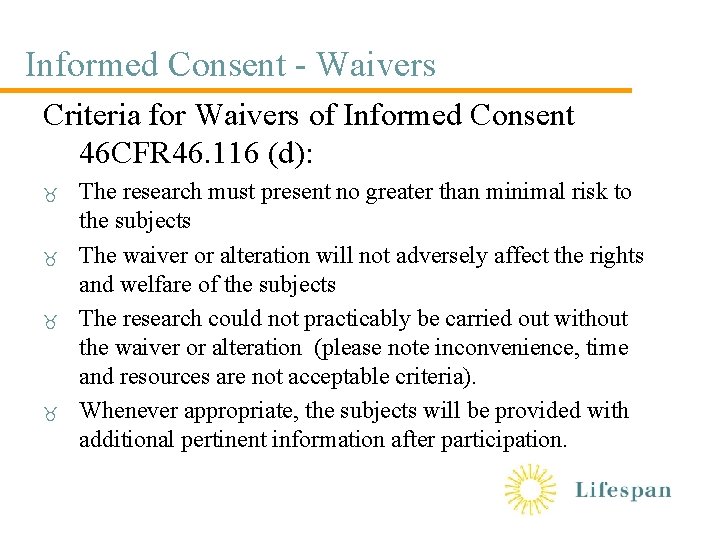 Informed Consent - Waivers

Criteria for Waivers of Informed Consent 46CFR46.116 (d):

The research must present no greater than minimal risk to the subjects

The waiver or alteration will not adversely affect the rights and welfare of the subjects

The research could not practicably be carried out without the waiver or alteration (please note inconvenience, time and resources are not acceptable criteria).

Whenever appropriate, the subjects will be provided with additional pertinent information after participation.

Lifespan